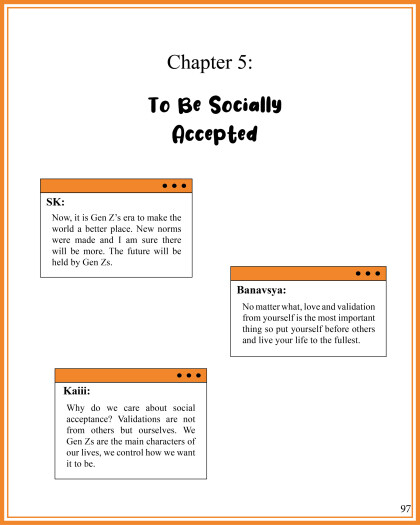 Chapter 5:

To Be Socially Accepted

SK:

Now, it is Gen Z's era to make the world a better place. New norms were made and I am sure there will be more. The future will be held by Gen Zs.

Banavsya:

No matter what, love and validation from yourself is the most important thing so put yourself before others and live your life to the fullest.

Kaiii:

Why do we care about social acceptance? Validations are not from others but ourselves. We Gen Zs are the main characters of our lives, we control how we want it to be.

97